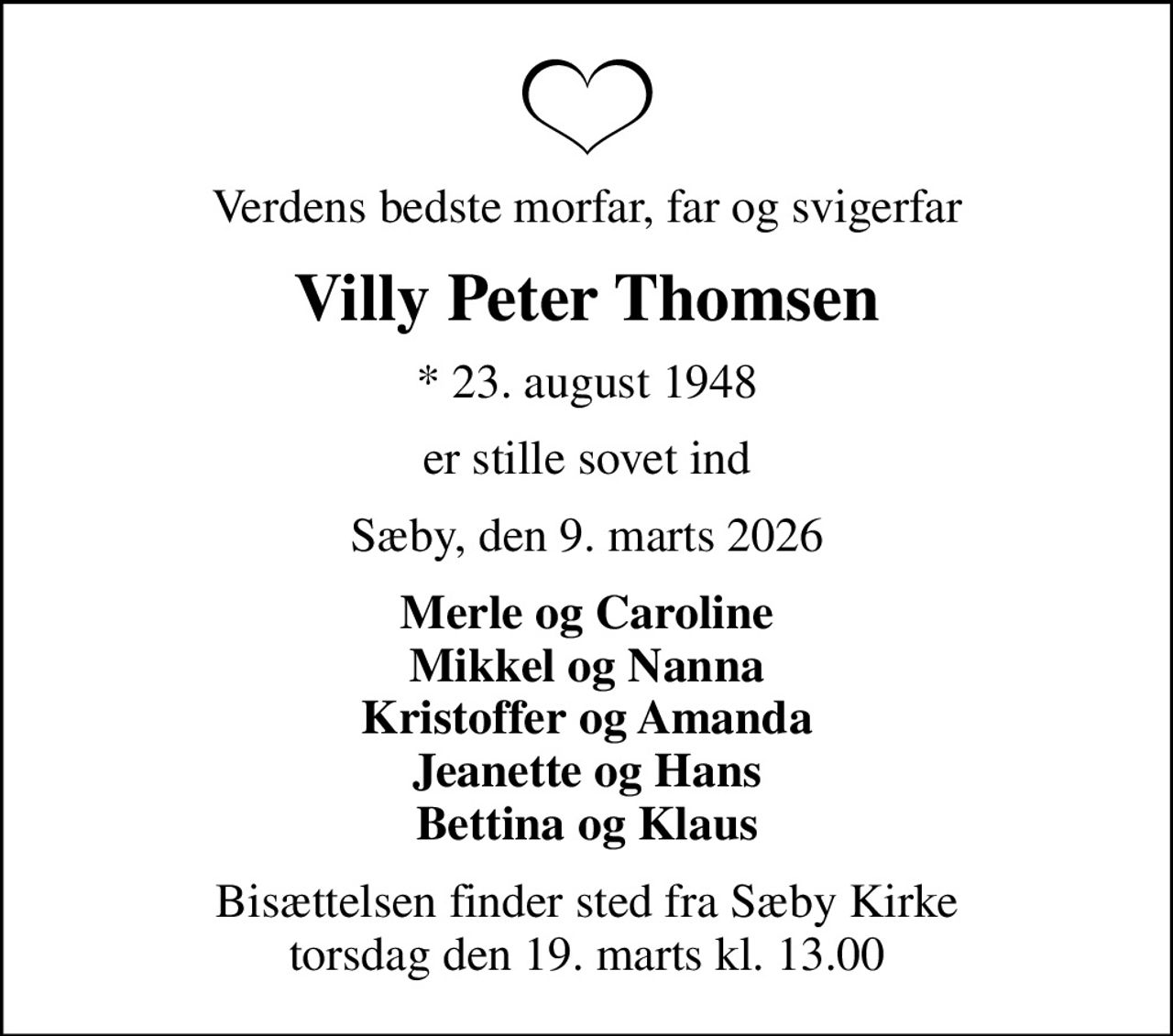 Verdens bedste morfar, far og svigerfar

Villy Peter Thomsen

* 23. august 1948

er stille sovet ind

Sæby, den 9. marts 2026

Merle og Caroline
Mikkel og Nanna
Kristoffer og Amanda
Jeanette og Hans
Bettina og Klaus

Bisættelsen finder sted fra Sæby Kirke
torsdag den 19. marts kl. 13.00